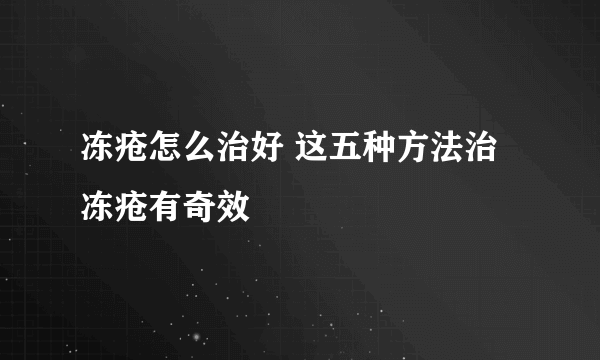 冻疮怎么治好 这五种方法治冻疮有奇效